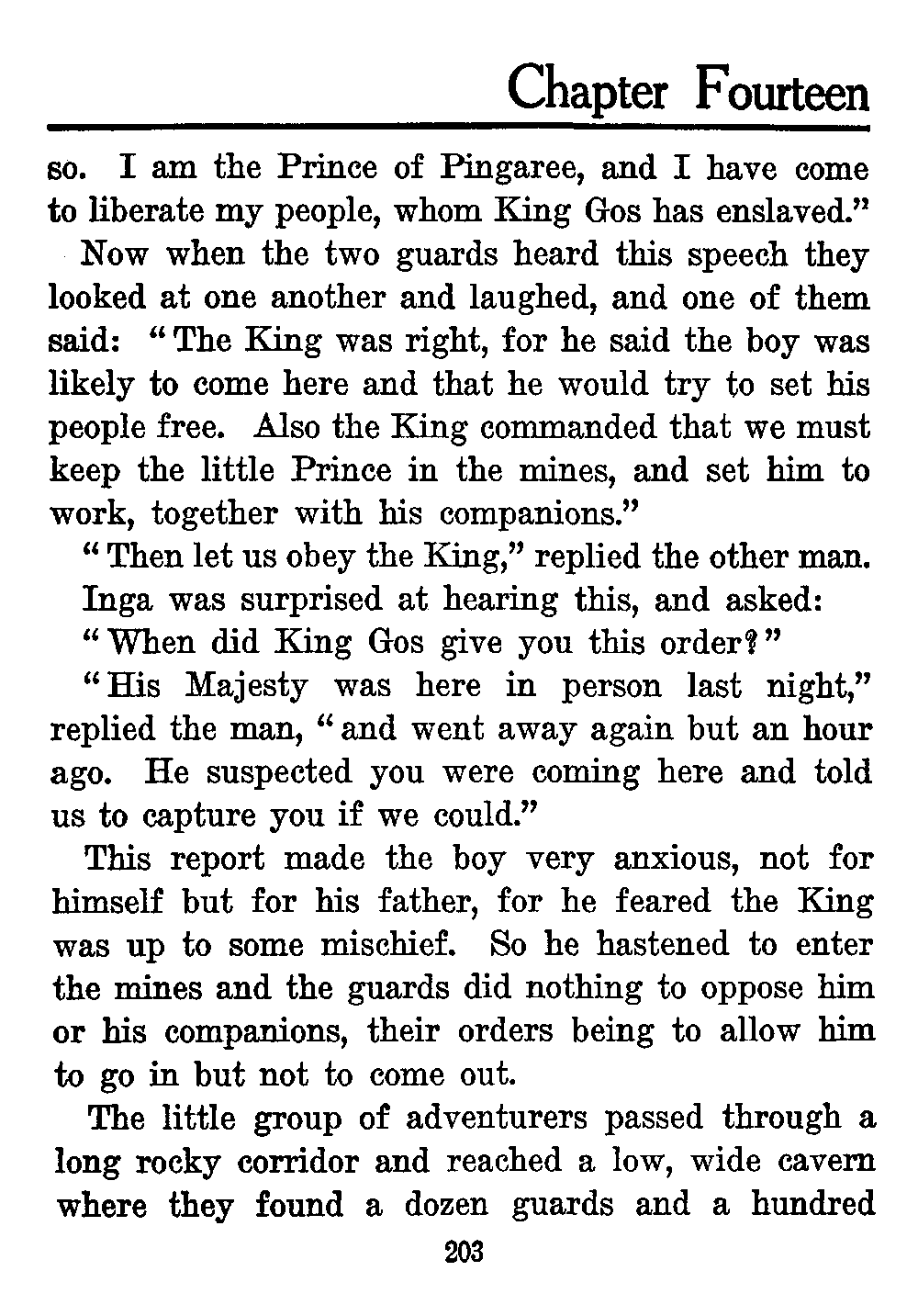 Chapter Fourteen

so. I am the Prince of Pingaree, and I have come to liberate my people, whom King Gos has enslaved."

Now when the two guards heard this speech they looked at one another and laughed, and one of them said: "The King was right, for he said the boy was likely to come here and that he would try to set his people free. Also the King commanded that we must keep the little Prince in the mines, and set him to work, together with his companions."

"Then let us obey the King," replied the other man.

Inga was surprised at hearing this, and asked:

"When did King Gos give you this order?"

"His Majesty was here in person last night," replied the man, "and went away again but an hour ago. He suspected you were coming here and told us to capture you if we could."

This report made the boy very anxious, not for himself but for his father, for he feared the King was up to some mischief. So he hastened to enter the mines and the guards did nothing to oppose him or his companions, their orders being to allow him to go in but not to come out.

The little group of adventurers passed through a long rocky corridor and reached a low, wide cavern where they found a dozen guards and a hundred

203